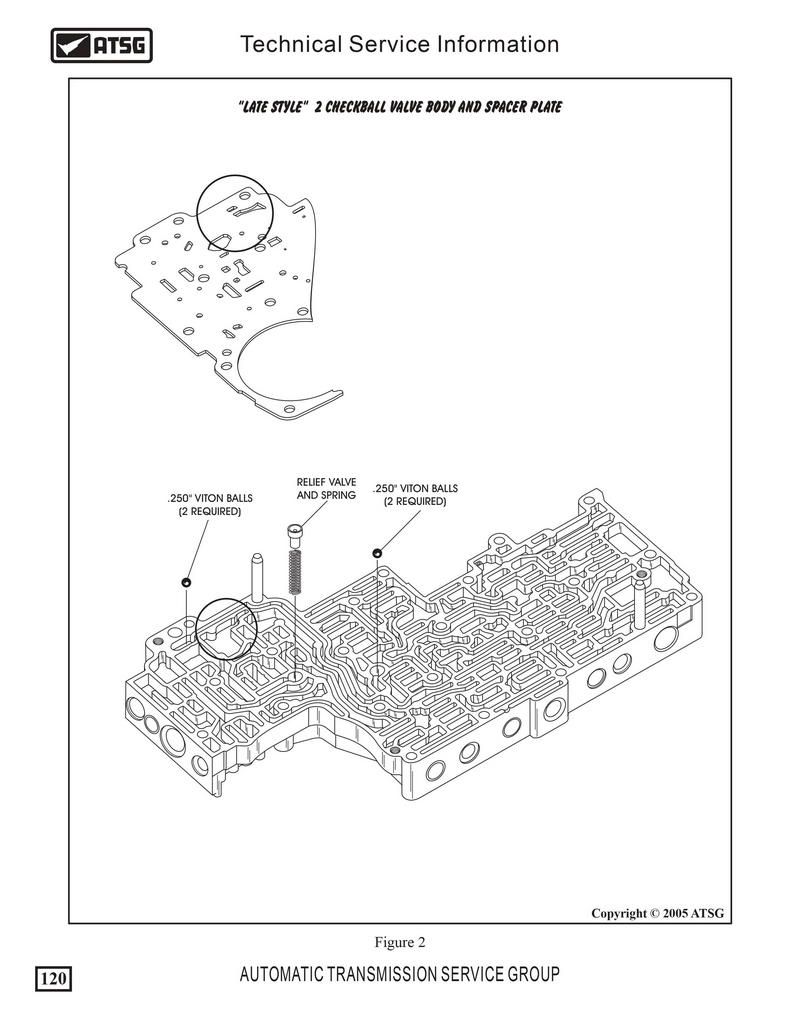 ATSG

Technical Service Information

"LATE STYLE" 2 CHECKBALL VALVE BODY AND SPACER PLATE

.250" VITON BALLS (2 REQUIRED)

RELIEF VALVE AND SPRING

.250" VITON BALLS (2 REQUIRED)

Copyright © 2005 ATSG

Figure 2

120

AUTOMATIC TRANSMISSION SERVICE GROUP